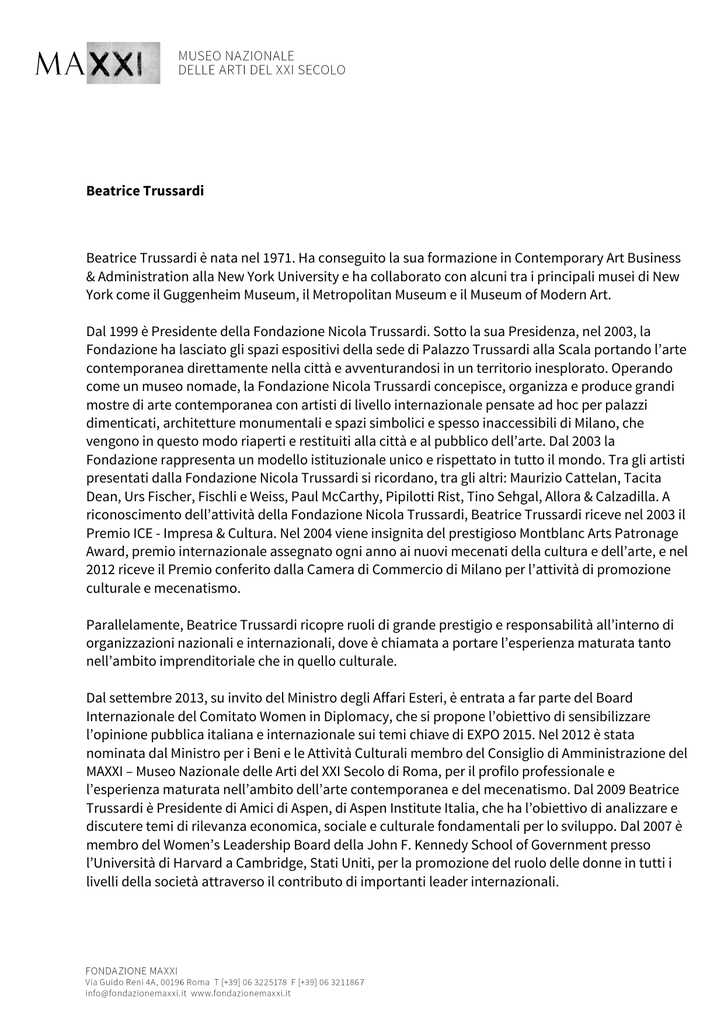 MAXXI MUSEO NAZIONALE DELLE ARTI DEL XXI SECOLO

Beatrice Trussardi

Beatrice Trussardi è nata nel 1971. Ha conseguito la sua formazione in Contemporary Art Business & Administration alla New York University e ha collaborato con alcuni tra i principali musei di New York come il Guggenheim Museum, il Metropolitan Museum e il Museum of Modern Art.

Dal 1999 è Presidente della Fondazione Nicola Trussardi. Sotto la sua Presidenza, nel 2003, la Fondazione ha lasciato gli spazi espositivi della sede di Palazzo Trussardi alla Scala portando l'arte contemporanea direttamente nella città e avventurandosi in un territorio inesplorato. Operando come un museo nomade, la Fondazione Nicola Trussardi concepisce, organizza e produce grandi mostre di arte contemporanea con artisti di livello internazionale pensate ad hoc per palazzi dimenticati, architetture monumentali e spazi simbolici e spesso inaccessibili di Milano, che vengono in questo modo riaperti e restituiti alla città e al pubblico dell'arte. Dal 2003 la Fondazione rappresenta un modello istituzionale unico e rispettato in tutto il mondo. Tra gli artisti presentati dalla Fondazione Nicola Trussardi si ricordano, tra gli altri: Maurizio Cattelan, Tacita Dean, Urs Fischer, Fischli e Weiss, Paul McCarthy, Pipilotti Rist, Tino Sehgal, Allora & Calzadilla. A riconoscimento dell'attività della Fondazione Nicola Trussardi, Beatrice Trussardi riceve nel 2003 il Premio ICE - Impresa & Cultura. Nel 2004 viene insignita del prestigioso Montblanc Arts Patronage Award, premio internazionale assegnato ogni anno ai nuovi mecenati della cultura e dell'arte, e nel 2012 riceve il Premio conferito dalla Camera di Commercio di Milano per l'attività di promozione culturale e mecenatismo.

Parallelamente, Beatrice Trussardi ricopre ruoli di grande prestigio e responsabilità all'interno di organizzazioni nazionali e internazionali, dove è chiamata a portare l'esperienza maturata tanto nell'ambito imprenditoriale che in quello culturale.

Dal settembre 2013, su invito del Ministro degli Affari Esteri, è entrata a far parte del Board Internazionale del Comitato Women in Diplomacy, che si propone l'obiettivo di sensibilizzare l'opinione pubblica italiana e internazionale sui temi chiave di EXPO 2015. Nel 2012 è stata nominata dal Ministro per i Beni e le Attività Culturali membro del Consiglio di Amministrazione del MAXXI – Museo Nazionale delle Arti del XXI Secolo di Roma, per il profilo professionale e l'esperienza maturata nell'ambito dell'arte contemporanea e del mecenatismo. Dal 2009 Beatrice Trussardi è Presidente di Amici di Aspen, di Aspen Institute Italia, che ha l'obiettivo di analizzare e discutere temi di rilevanza economica, sociale e culturale fondamentali per lo sviluppo. Dal 2007 è membro del Women's Leadership Board della John F. Kennedy School of Government presso l'Università di Harvard a Cambridge, Stati Uniti, per la promozione del ruolo delle donne in tutti i livelli della società attraverso il contributo di importanti leader internazionali.

FONDAZIONE MAXXI
Via Guido Reni 4A, 00196 Roma T [+39] 06 3225178 F [+39] 06 3211867
info@fondazionemaxxi.it www.fondazionemaxxi.it